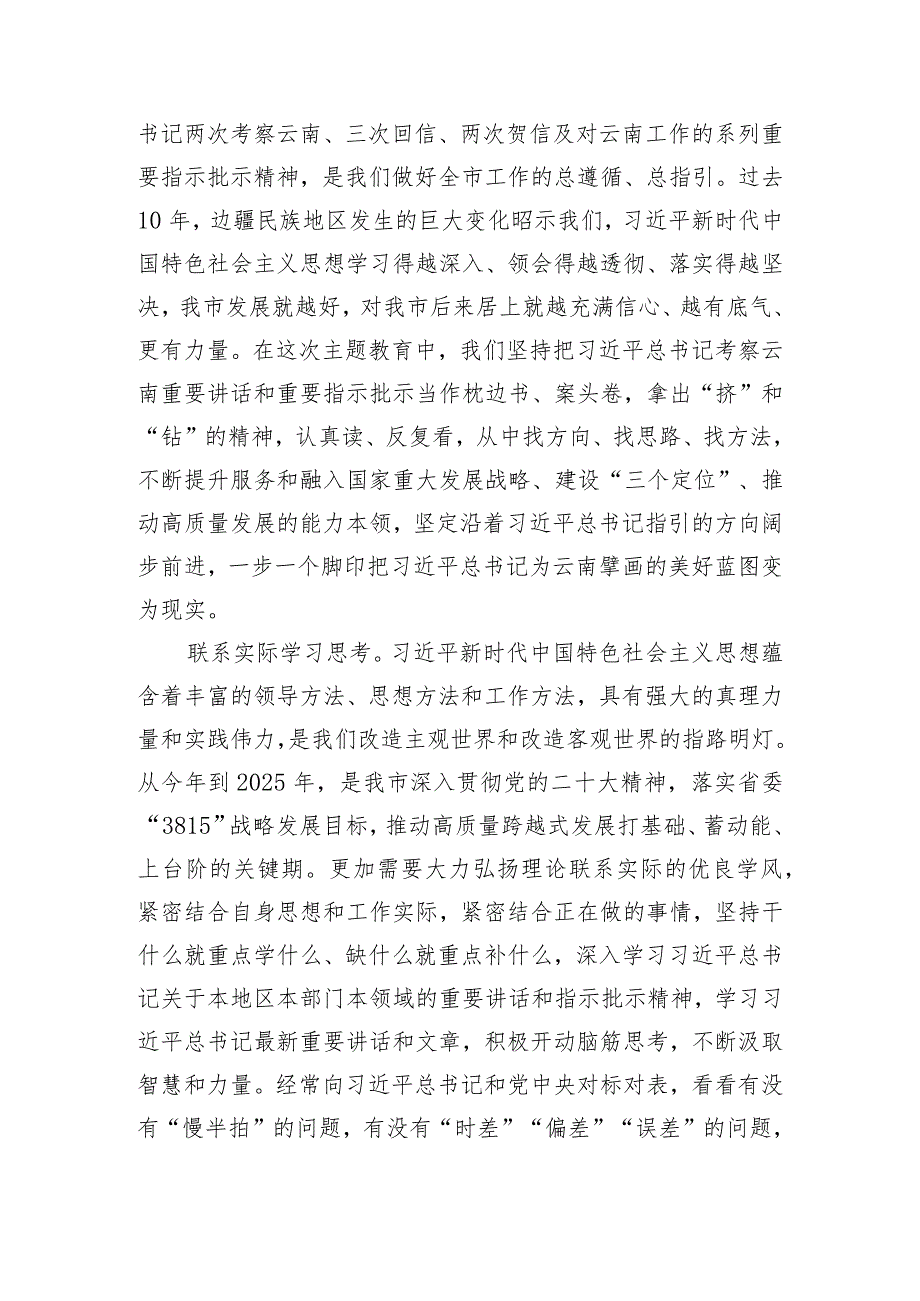 书记两次考察云南、三次回信、两次贺信及对云南工作的系列重要指示批示精神，是我们做好全市工作的总遵循、总指引。过去10年，边疆民族地区发生的巨大变化昭示我们，习近平新时代中国特色社会主义思想学习得越深入、领会得越透彻、落实得越坚决，我市发展就越好，对我市后来居上就越充满信心、越有底气、更有力量。在这次主题教育中，我们坚持把习近平总书记考察云南重要讲话和重要指示批示当作枕边书、案头卷，拿出“挤”和“钻”的精神，认真读、反复看，从中找方向、找思路、找方法，不断提升服务和融入国家重大发展战略、建设“三个定位”、推动高质量发展的能力本领，坚定沿着习近平总书记指引的方向阔步前进，一步一个脚印把习近平总书记为云南擘画的美好蓝图变为现实。

联系实际学习思考。习近平新时代中国特色社会主义思想蕴含着丰富的领导方法、思想方法和工作方法，具有强大的真理力量和实践伟力，是我们改造主观世界和改造客观世界的指路明灯。从今年到2025年，是我市深入贯彻党的二十大精神，落实省委“3815”战略发展目标，推动高质量跨越式发展打基础、蓄动能、上台阶的关键期。更加需要大力弘扬理论联系实际的优良学风，紧密结合自身思想和工作实际，紧密结合正在做的事情，坚持干什么就重点学什么、缺什么就重点补什么，深入学习习近平总书记关于本地区本部门本领域的重要讲话和指示批示精神，学习习近平总书记最新重要讲话和文章，积极开动脑筋思考，不断汲取智慧和力量。经常向习近平总书记和党中央对标对表，看看有没有“慢半拍”的问题，有没有“时差”“偏差”“误差”的问题，